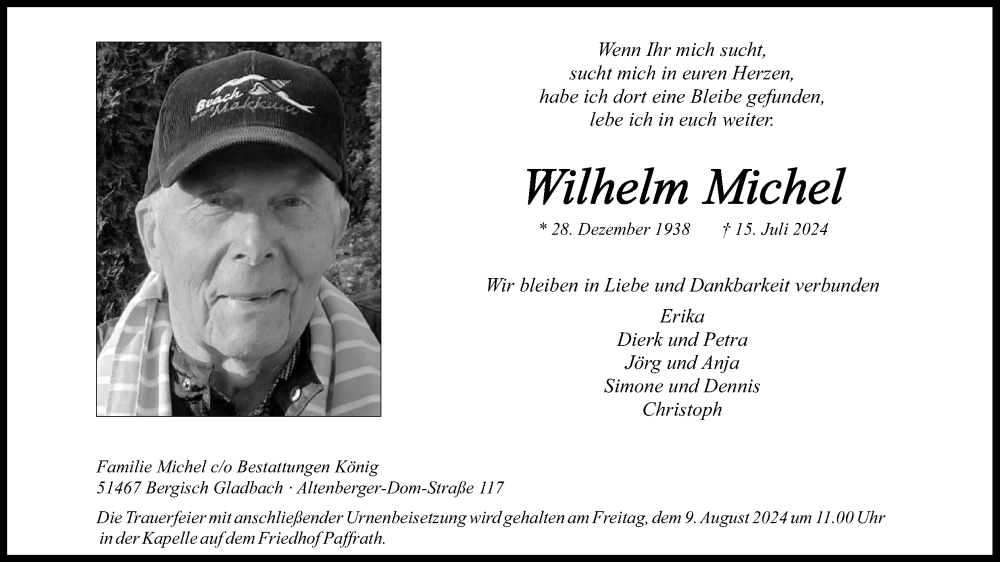 Beach Makkum

Wenn Ihr mich sucht,
sucht mich in euren Herzen,
habe ich dort eine Bleibe gefunden,
lebe ich in euch weiter.

Wilhelm Michel

* 28. Dezember 1938 † 15. Juli 2024

Wir bleiben in Liebe und Dankbarkeit verbunden

Erika
Dierk und Petra
Jörg und Anja
Simone und Dennis
Christoph

Familie Michel c/o Bestattungen König
51467 Bergisch Gladbach · Altenberger-Dom-Straße 117

Die Trauerfeier mit anschließender Urnenbeisetzung wird gehalten am Freitag, dem 9. August 2024 um 11.00 Uhr in der Kapelle auf dem Friedhof Paffrath.